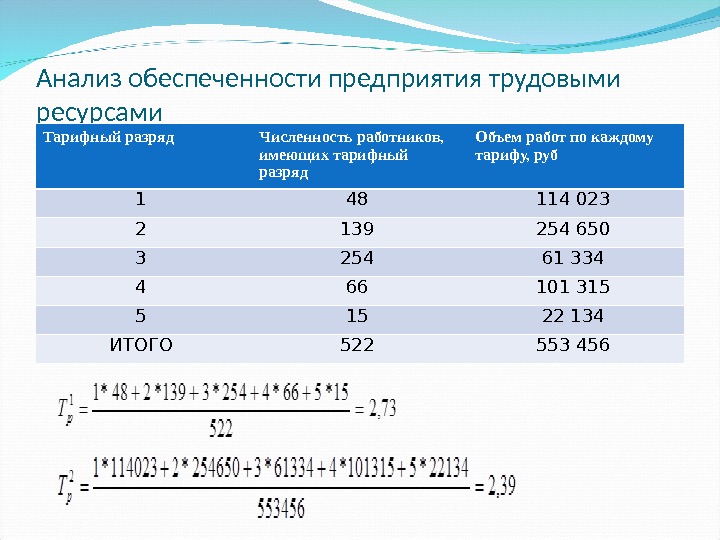 Анализ обеспеченности предприятия трудовыми ресурсами

| Тарифный разряд | Численность работников, имеющих тарифный разряд | Объем работ по каждому тарифу, руб |
|---|---|---|
| 1 | 48 | 114 023 |
| 2 | 139 | 254 650 |
| 3 | 254 | 61 334 |
| 4 | 66 | 101 315 |
| 5 | 15 | 22 134 |
| ИТОГО | 522 | 553 456 |

$T_p^1 = \frac{1*48+2*139+3*254+4*66+5*15}{522} = 2,73$

$T_p^2 = \frac{1*114023+2*254650+3*61334+4*101315+5*22134}{553456} = 2,39$